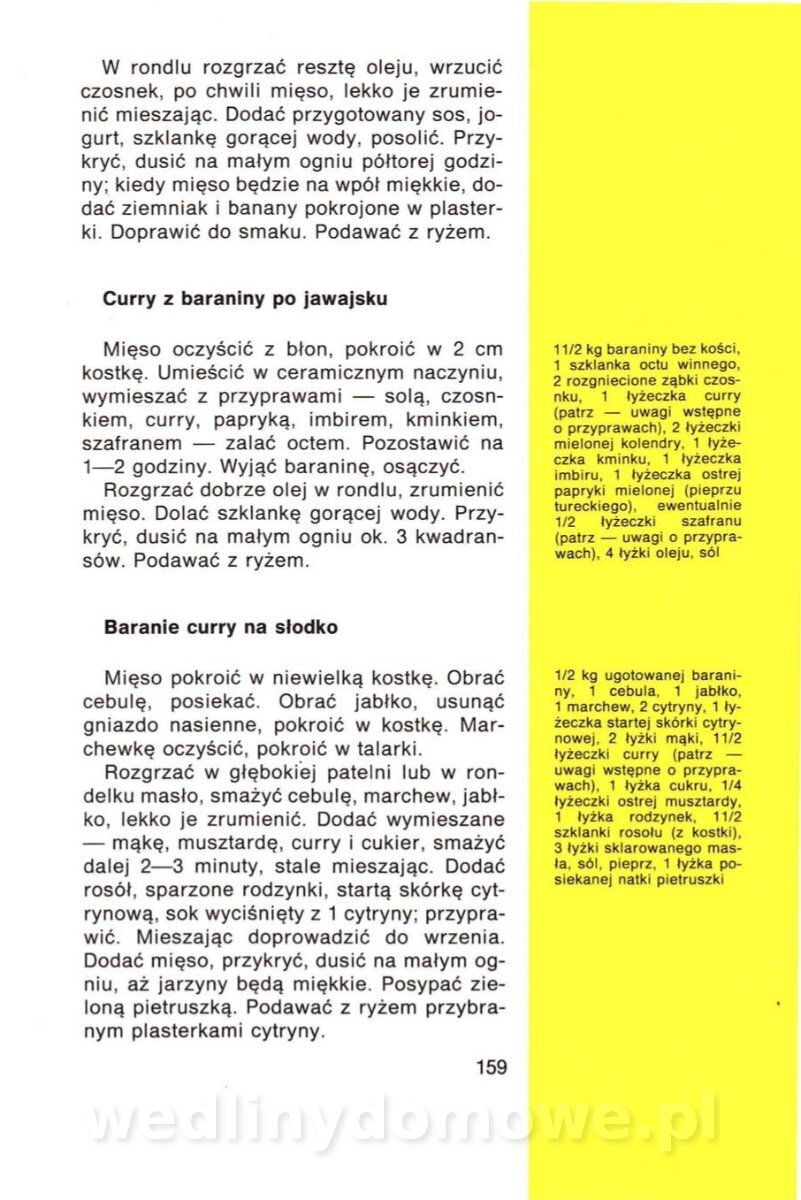 W rondlu rozgrzać resztę oleju, wrzucić czosnek, po chwili mięso, lekko je zrumienić mieszając. Dodać przygotowany sos, jogurt, szklankę gorącej wody, posolić. Przykryć, dusić na małym ogniu półtorej godziny; kiedy mięso będzie na wpół miękkie, dodać ziemniak i banany pokrojone w plasterki. Doprawić do smaku. Podawać z ryżem.

Curry z baraniny po jawajsku

Mięso oczyścić z błon, pokroić w 2 cm kostkę. Umieścić w ceramicznym naczyniu, wymieszać z przyprawami — solą, czosnkiem, curry, papryką, imbirem, kminkiem, szafranem — zalać octem. Pozostawić na 1—2 godziny. Wyjąć baraninę, osączyć.

Rozgrzać dobrze olej w rondlu, zrumienić mięso. Dolać szklankę gorącej wody. Przykryć, dusić na małym ogniu ok. 3 kwadransów. Podawać z ryżem.

11/2 kg baraniny bez kości, 1 szklanka octu winnego, 2 rozgniecione ząbki czosnku, 1 łyżeczka curry (patrz — uwagi wstępne o przyprawach), 2 łyżeczki mielonej kolendry, 1 łyżeczka kminku, 1 łyżeczka imbiru, 1 łyżeczka ostrej papryki mielonej (pieprzu tureckiego), ewentualnie 1/2 łyżeczki szafranu (patrz — uwagi o przyprawach), 4 łyżki oleju, sól

Baranie curry na słodko

Mięso pokroić w niewielką kostkę. Obrać cebulę, posiekać. Obrać jabłko, usunąć gniazdo nasienne, pokroić w kostkę. Marchewkę oczyścić, pokroić w talarki.

Rozgrzać w głębokiej patelni lub w rondelku masło, smażyć cebulę, marchew, jabłko, lekko je zrumienić. Dodać wymieszane — mąkę, musztardę, curry i cukier, smażyć dalej 2—3 minuty, stale mieszając. Dodać rosół, sparzone rodzynki, startą skórkę cytrynową, sok wyciśnięty z 1 cytryny; przyprawić. Mieszając doprowadzić do wrzenia. Dodać mięso, przykryć, dusić na małym ogniu, aż jarzyny będą miękkie. Posypać zieloną pietruszką. Podawać z ryżem przybranym plasterkami cytryny.

1/2 kg ugotowanej baraniny, 1 cebula, 1 jabłko, 1 marchew, 2 cytryny, 1 łyżeczka startej skórki cytrynowej, 2 łyżki mąki, 11/2 łyżeczki curry (patrz — uwagi wstępne o przyprawach), 1 łyżka cukru, 1/4 łyżeczki ostrej musztardy, 1 łyżka rodzynek, 11/2 szklanki rosołu (z kostki), 3 łyżki sklarowanego masła, sól, pieprz, 1 łyżka posiekanej natki pietruszki

159

wedlinydomowe.pl